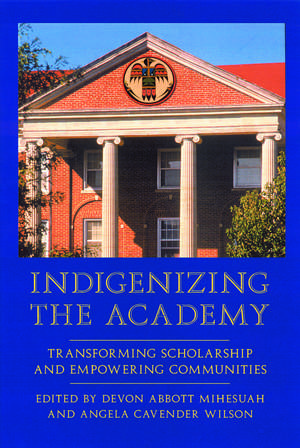 INDIGENIZING THE ACADEMY

TRANSFORMING SCHOLARSHIP AND EMPOWERING COMMUNITIES

EDITED BY DEVON ABBOTT MIHESUAH AND ANGELA CAVENDER WILSON